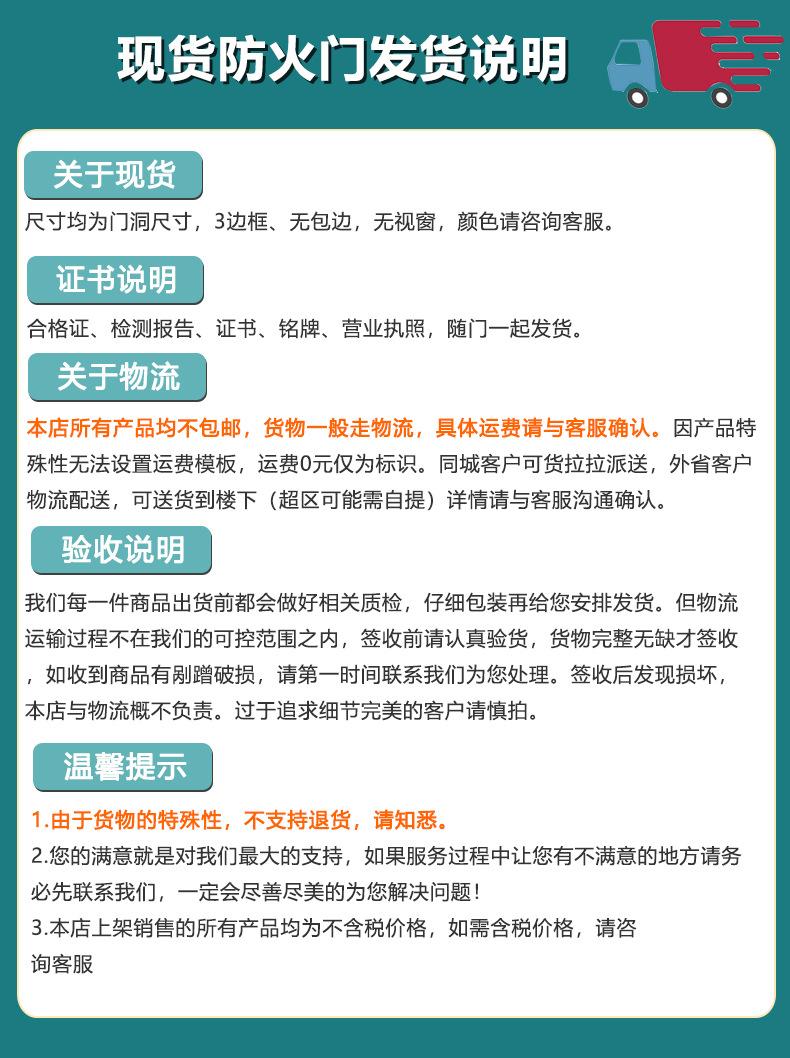 现货防火门发货说明

关于现货

尺寸均为门洞尺寸，3边框、无包边，无视窗，颜色请咨询客服。

证书说明

合格证、检测报告、证书、铭牌、营业执照，随门一起发货。

关于物流

本店所有产品均不包邮，货物一般走物流，具体运费请与客服确认。因产品特殊性无法设置运费模板，运费0元仅为标识。同城客户可货拉拉派送，外省客户物流配送，可送货到楼下（超区可能需自提）详情请与客服沟通确认。

验收说明

我们每一件商品出货前都会做好相关质检，仔细包装再给您安排发货。但物流运输过程不在我们的可控范围之内，签收前请认真验货，货物完整无缺才签收，如收到商品有剐蹭破损，请第一时间联系我们为您处理。签收后发现损坏，本店与物流概不负责。过于追求细节完美的客户请慎拍。

温馨提示

1.由于货物的特殊性，不支持退货，请知悉。

2.您的满意就是对我们最大的支持，如果服务过程中让您有不满意的地方请务必先联系我们，一定会尽善尽美的为您解决问题！

3.本店上架销售的所有产品均为不含税价格，如需含税价格，请咨询客服